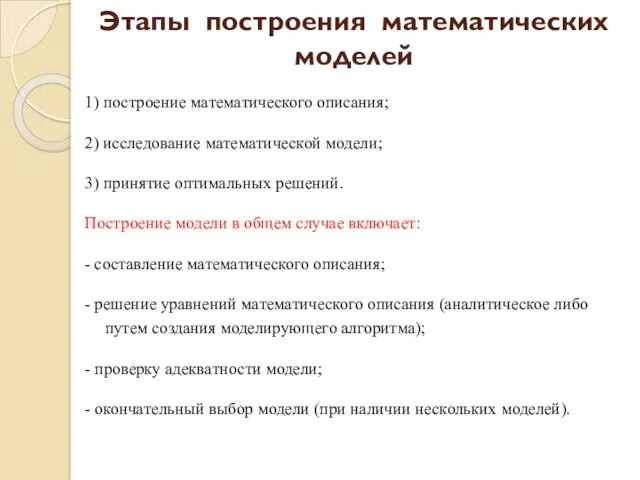 Этапы построения математических моделей

1) построение математического описания;

2) исследование математической модели;

3) принятие оптимальных решений.

Построение модели в общем случае включает:

- составление математического описания;

- решение уравнений математического описания (аналитическое либо путем создания моделирующего алгоритма);

- проверку адекватности модели;

- окончательный выбор модели (при наличии нескольких моделей).